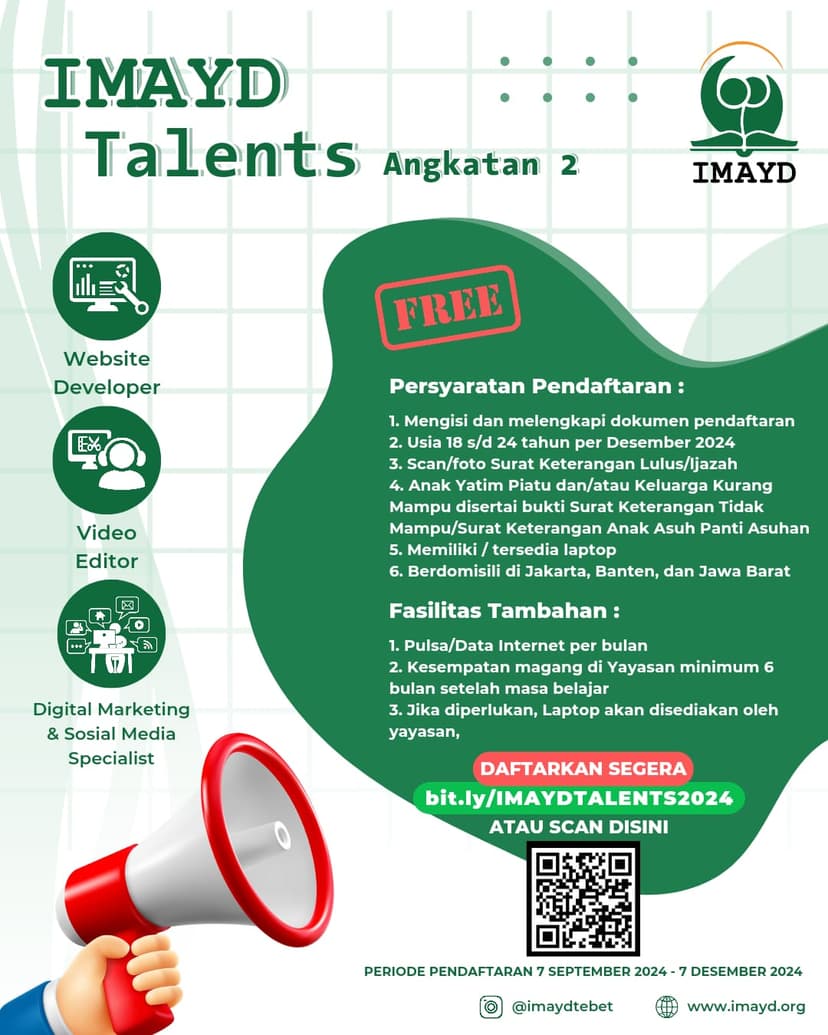 IMAYD Talents Angkatan 2

IMAYD

Website Developer

Video Editor

Digital Marketing & Sosial Media Specialist

FREE

Persyaratan Pendaftaran :

1. Mengisi dan melengkapi dokumen pendaftaran
2. Usia 18 s/d 24 tahun per Desember 2024
3. Scan/foto Surat Keterangan Lulus/Ijazah
4. Anak Yatim Piatu dan/atau Keluarga Kurang Mampu disertai bukti Surat Keterangan Tidak Mampu/Surat Keterangan Anak Asuh Panti Asuhan
5. Memiliki / tersedia laptop
6. Berdomisili di Jakarta, Banten, dan Jawa Barat

Fasilitas Tambahan :

1. Pulsa/Data Internet per bulan
2. Kesempatan magang di Yayasan minimum 6 bulan setelah masa belajar
3. Jika diperlukan, Laptop akan disediakan oleh yayasan,

DAFTARKAN SEGERA
bit.ly/IMAYDTALENTS2024
ATAU SCAN DISINI

PERIODE PENDAFTARAN 7 SEPTEMBER 2024 - 7 DESEMBER 2024

@imaydtebet www.imayd.org